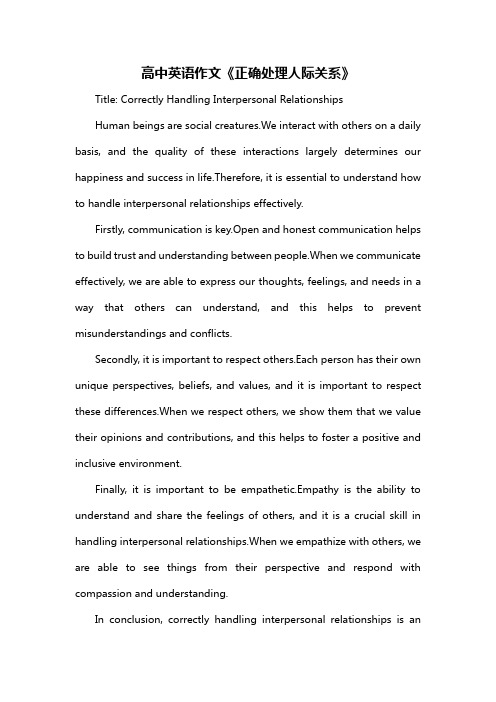 高中英语作文《正确处理人际关系》

Title: Correctly Handling Interpersonal Relationships

Human beings are social creatures.We interact with others on a daily basis, and the quality of these interactions largely determines our happiness and success in life.Therefore, it is essential to understand how to handle interpersonal relationships effectively.

Firstly, communication is key.Open and honest communication helps to build trust and understanding between people.When we communicate effectively, we are able to express our thoughts, feelings, and needs in a way that others can understand, and this helps to prevent misunderstandings and conflicts.

Secondly, it is important to respect others.Each person has their own unique perspectives, beliefs, and values, and it is important to respect these differences.When we respect others, we show them that we value their opinions and contributions, and this helps to foster a positive and inclusive environment.

Finally, it is important to be empathetic.Empathy is the ability to understand and share the feelings of others, and it is a crucial skill in handling interpersonal relationships.When we empathize with others, we are able to see things from their perspective and respond with compassion and understanding.

In conclusion, correctly handling interpersonal relationships is an